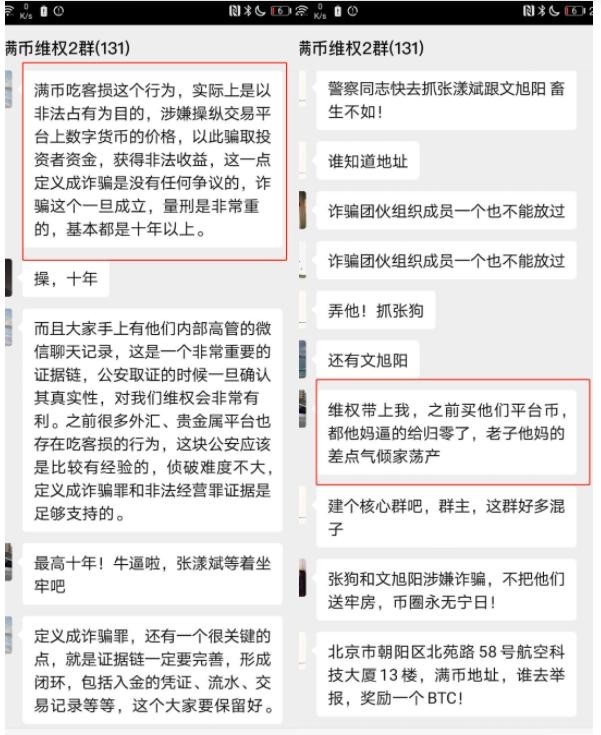 0 K/s

满币维权2群(131)

满币吃客损这个行为，实际上是以非法占有为目的，涉嫌操纵交易平台上数字货币的价格，以此骗取投资者资金，获得非法收益，这一点定义成诈骗是没有任何争议的，诈骗这个一旦成立，量刑是非常重的，基本都是十年以上。

操，十年

而且大家手上有他们内部高管的微信聊天记录，这是一个非常重要的证据链，公安取证的时候一旦确认其真实性，对我们维权会非常有利。之前很多外汇、贵金属平台也存在吃客损的行为，这块公安应该是比较有经验的，侦破难度不大，定义成诈骗罪和非法经营罪证据是足够支持的。

最高十年！牛逼啦，张漾斌等着坐牢吧

定义成诈骗罪，还有一个很关键的点，就是证据链一定要完善，形成闭环，包括入金的凭证、流水、交易记录等等，这个大家要保留好。

0 K/s

满币维权2群(131)

警察同志快去抓张漾斌跟文旭阳 畜生不如！

谁知道地址

诈骗团伙组织成员一个也不能放过

诈骗团伙组织成员一个也不能放过

弄他！抓张狗

还有文旭阳

维权带上我，之前买他们平台币，都他妈逼的给归零了，老子他妈的差点气倾家荡产

建个核心群吧，群主，这群好多混子

张狗和文旭阳涉嫌诈骗，不把他们送牢房，币圈永无宁日！

北京市朝阳区北苑路 58 号航空科技大厦 13 楼，满币地址，谁去举报，奖励一个 BTC！